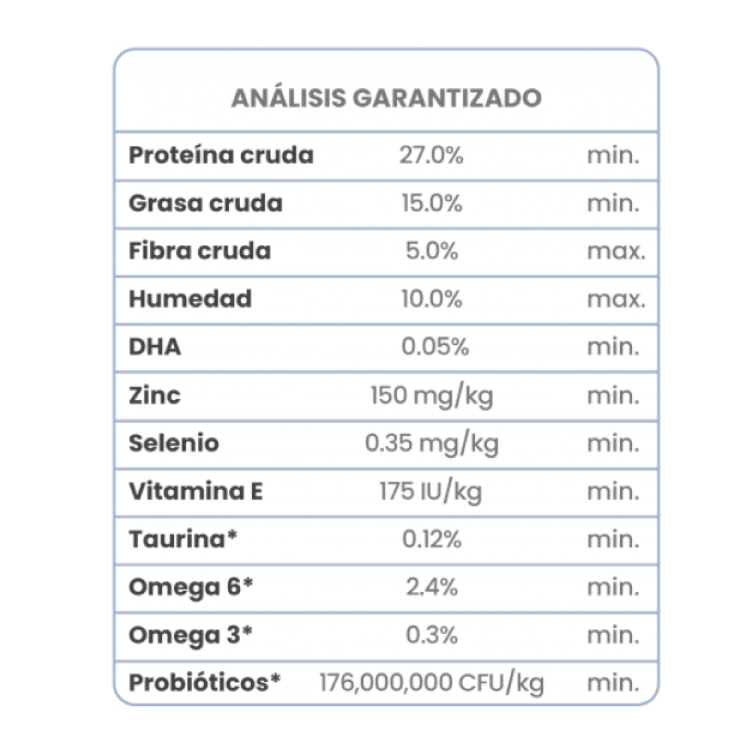 | ANÁLISIS GARANTIZADO | | |
|---|---|---|
| Proteína cruda | 27.0% | min. |
| Grasa cruda | 15.0% | min. |
| Fibra cruda | 5.0% | max. |
| Humedad | 10.0% | max. |
| DHA | 0.05% | min. |
| Zinc | 150 mg/kg | min. |
| Selenio | 0.35 mg/kg | min. |
| Vitamina E | 175 IU/kg | min. |
| Taurina* | 0.12% | min. |
| Omega 6* | 2.4% | min. |
| Omega 3* | 0.3% | min. |
| Probióticos* | 176,000,000 CFU/kg | min. |